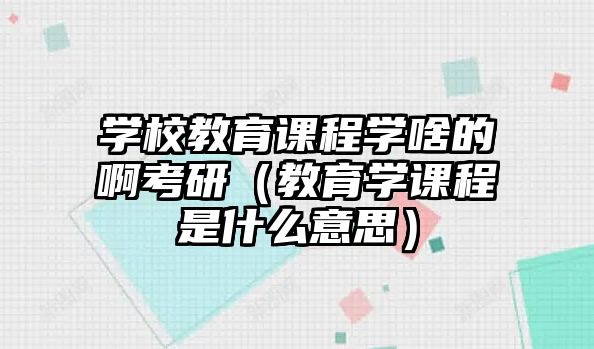 学校教育课程学啥的啊考研（教育学课程是什么意思）